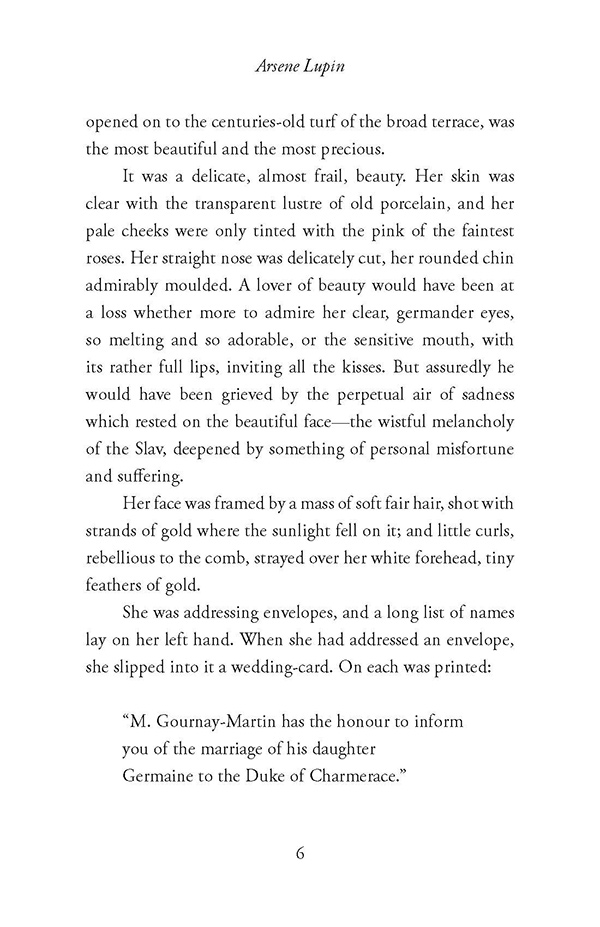 Arsene Lupin

opened on to the centuries-old turf of the broad terrace, was the most beautiful and the most precious.

It was a delicate, almost frail, beauty. Her skin was clear with the transparent lustre of old porcelain, and her pale cheeks were only tinted with the pink of the faintest roses. Her straight nose was delicately cut, her rounded chin admirably moulded. A lover of beauty would have been at a loss whether more to admire her clear, germander eyes, so melting and so adorable, or the sensitive mouth, with its rather full lips, inviting all the kisses. But assuredly he would have been grieved by the perpetual air of sadness which rested on the beautiful face—the wistful melancholy of the Slav, deepened by something of personal misfortune and suffering.

Her face was framed by a mass of soft fair hair, shot with strands of gold where the sunlight fell on it; and little curls, rebellious to the comb, strayed over her white forehead, tiny feathers of gold.

She was addressing envelopes, and a long list of names lay on her left hand. When she had addressed an envelope, she slipped into it a wedding-card. On each was printed:

"M. Gournay-Martin has the honour to inform you of the marriage of his daughter Germaine to the Duke of Charmerace."

6